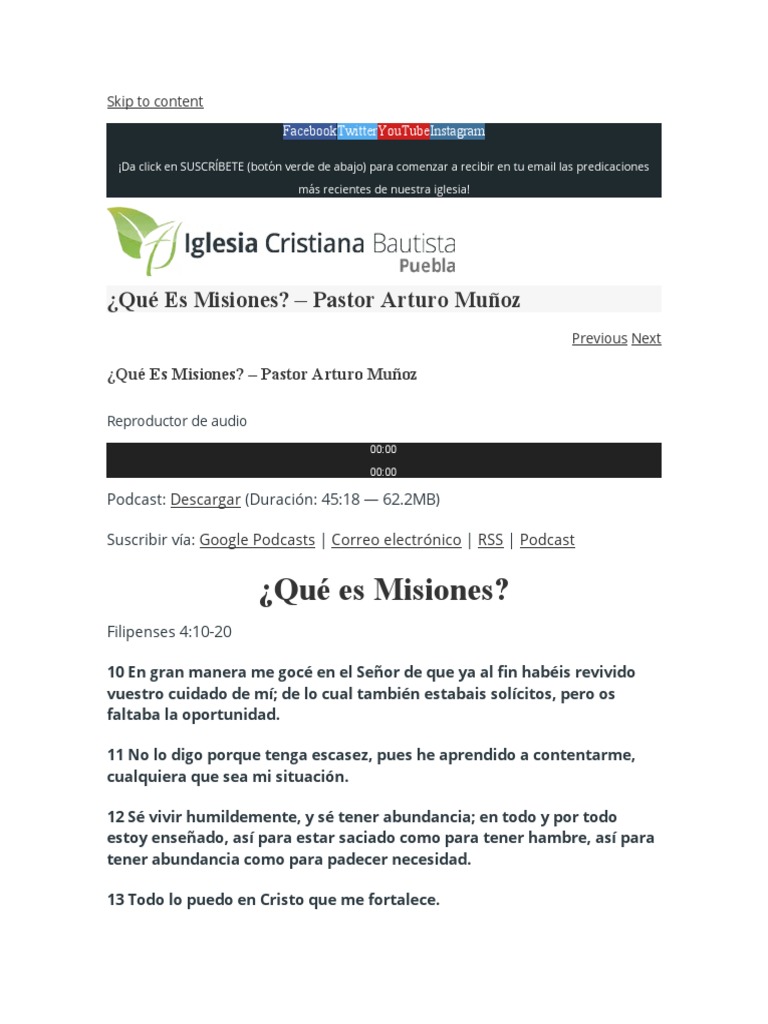 Skip to content

FacebookTwitterYouTubeInstagram

¡Da click en SUSCRÍBETE (botón verde de abajo) para comenzar a recibir en tu email las predicaciones más recientes de nuestra iglesia!

Iglesia Cristiana Bautista
Puebla

¿Qué Es Misiones? – Pastor Arturo Muñoz

Previous Next

¿Qué Es Misiones? – Pastor Arturo Muñoz

Reproductor de audio

00:00

00:00

Podcast: Descargar (Duración: 45:18 — 62.2MB)

Suscribir vía: Google Podcasts | Correo electrónico | RSS | Podcast

¿Qué es Misiones?

Filipenses 4:10-20

10 En gran manera me gocé en el Señor de que ya al fin habéis revivido vuestro cuidado de mí; de lo cual también estabais solícitos, pero os faltaba la oportunidad.

11 No lo digo porque tenga escasez, pues he aprendido a contentarme, cualquiera que sea mi situación.

12 Sé vivir humildemente, y sé tener abundancia; en todo y por todo estoy enseñado, así para estar saciado como para tener hambre, así para tener abundancia como para padecer necesidad.

13 Todo lo puedo en Cristo que me fortalece.